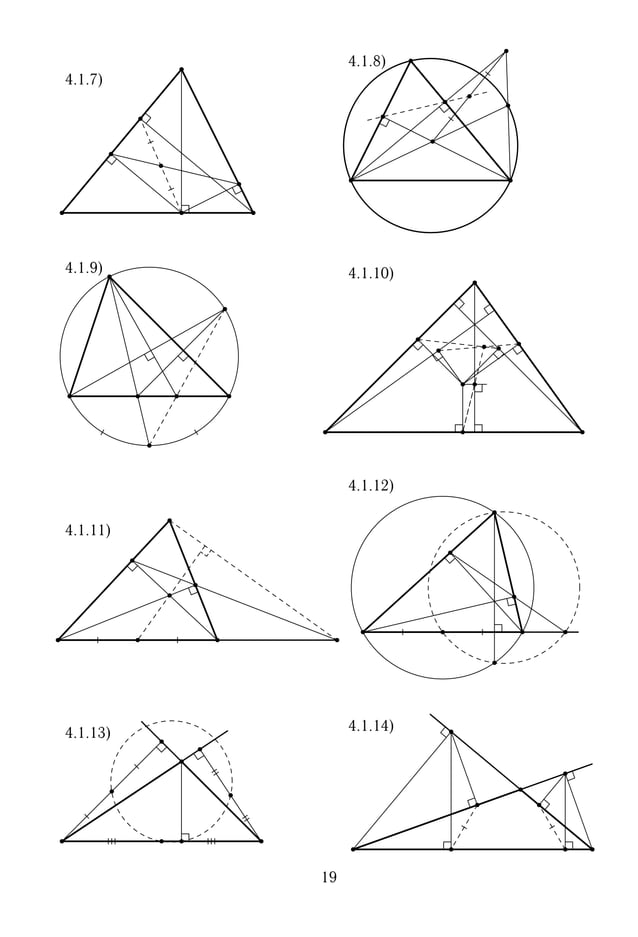 4.1.7)

4.1.8)

4.1.9)

4.1.10)

4.1.11)

4.1.12)

4.1.13)

4.1.14)

19